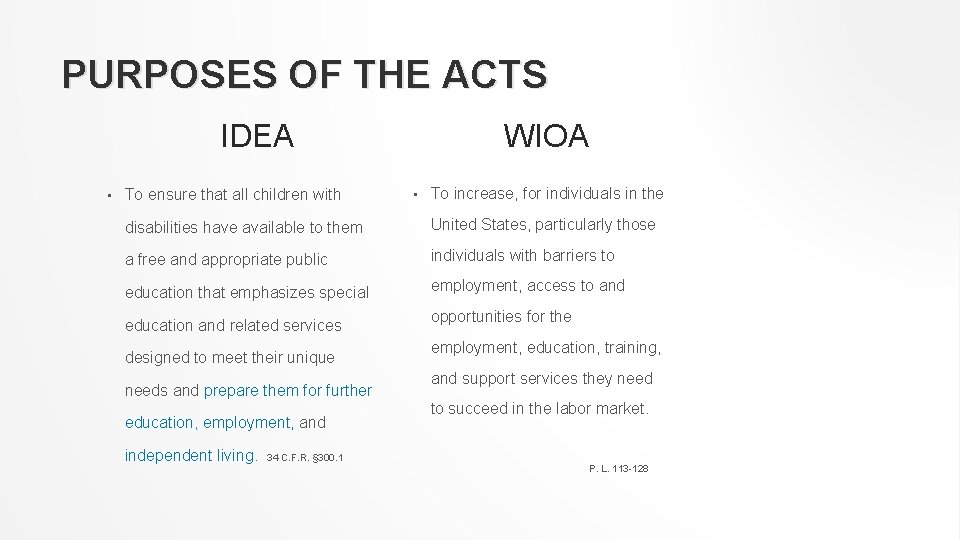 PURPOSES OF THE ACTS

IDEA

• To ensure that all children with disabilities have available to them a free and appropriate public education that emphasizes special education and related services designed to meet their unique needs and prepare them for further education, employment, and independent living. 34 C.F.R. §300.1

WIOA

• To increase, for individuals in the United States, particularly those individuals with barriers to employment, access to and opportunities for the employment, education, training, and support services they need to succeed in the labor market.

P. L. 113-128